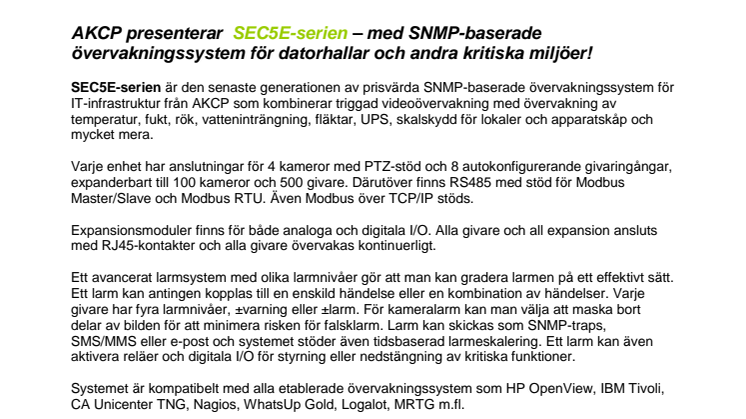 AKCP presenterar SEC5E-serien – med SNMP-baserade övervakningssystem för datorhallar och andra kritiska miljöer!

SEC5E-serien är den senaste generationen av prisvärda SNMP-baserade övervakningssystem för IT-infrastruktur från AKCP som kombinerar triggad videoövervakning med övervakning av temperatur, fukt, rök, vatteninträngning, fläktar, UPS, skalskydd för lokaler och apparatskåp och mycket mera.

Varje enhet har anslutningar för 4 kameror med PTZ-stöd och 8 autokonfigurerande givaringångar, expanderbart till 100 kameror och 500 givare. Därutöver finns RS485 med stöd för Modbus Master/Slave och Modbus RTU. Även Modbus över TCP/IP stöds.

Expansionsmoduler finns för både analoga och digitala I/O. Alla givare och all expansion ansluts med RJ45-kontakter och alla givare övervakas kontinuerligt.

Ett avancerat larmsystem med olika larmnivåer gör att man kan gradera larmen på ett effektivt sätt. Ett larm kan antingen kopplas till en enskild händelse eller en kombination av händelser. Varje givare har fyra larmnivåer, ±varning eller ±larm. För kameralarm kan man välja att maska bort delar av bilden för att minimera risken för falsklarm. Larm kan skickas som SNMP-traps, SMS/MMS eller e-post och systemet stöder även tidsbaserad larmeskalering. Ett larm kan även aktivera reläer och digitala I/O för styrning eller nedstängning av kritiska funktioner.

Systemet är kompatibelt med alla etablerade övervakningssystem som HP OpenView, IBM Tivoli, CA Unicenter TNG, Nagios, WhatsUp Gold, Logalot, MRTG m.fl.